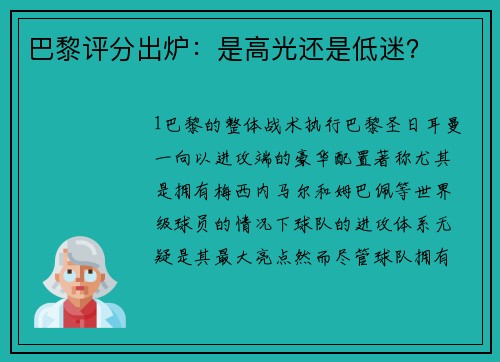 巴黎评分出炉：是高光还是低迷？

1巴黎的整体战术执行巴黎圣日耳曼一向以进攻端的豪华配置著称尤其是拥有梅西内马尔和姆巴佩等世界级球员的情况下球队的进攻体系无疑是其最大亮点然而尽管球队拥有